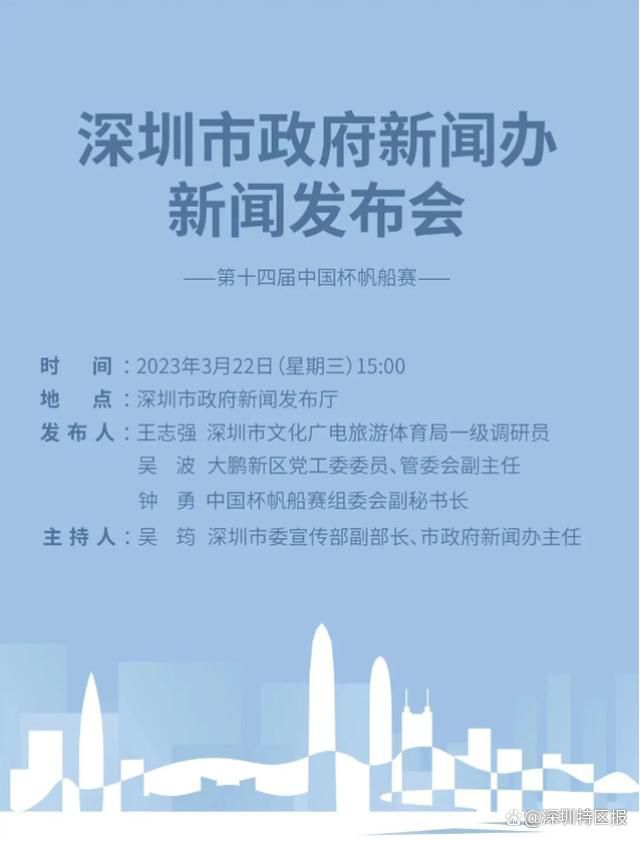 深圳市政府新闻办
新闻发布会

——第十四届中国杯帆船赛——

时　间：2023年3月22日（星期三）15:00
地　点：深圳市政府新闻发布厅
发布人：王志强　深圳市文化广电旅游体育局一级调研员
吴　波　大鹏新区党工委委员、管委会副主任
钟　勇　中国杯帆船赛组委会副秘书长
主持人：吴　筠　深圳市委宣传部副部长、市政府新闻办主任

@深圳特区报